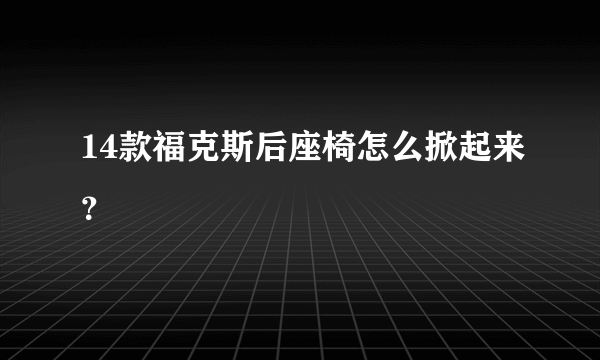 14款福克斯后座椅怎么掀起来？